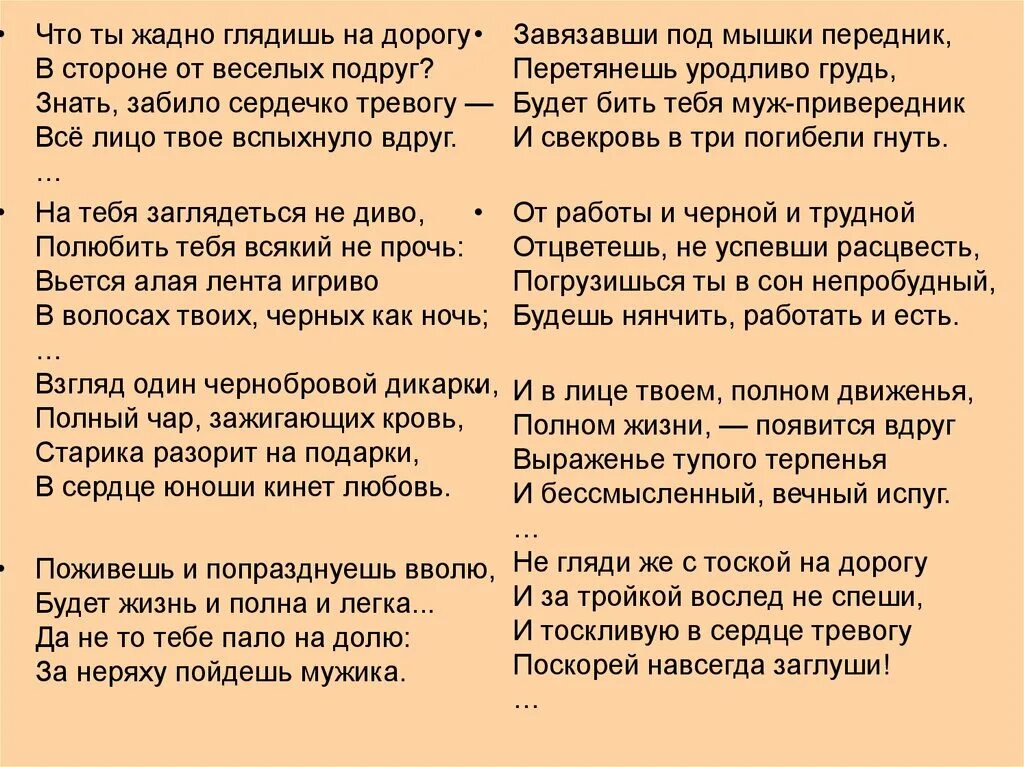 • Что ты жадно глядишь на дорогу
В стороне от веселых подруг?
Знать, забило сердечко тревогу —
Всё лицо твое вспыхнуло вдруг.
…

• На тебя заглядеться не диво,
Полюбить тебя всякий не прочь:
Вьется алая лента игриво
В волосах твоих, черных как ночь;
…
Взгляд один чернобровой дикарки,
Полный чар, зажигающих кровь,
Старика разорит на подарки,
В сердце юноши кинет любовь.

• Поживешь и попразднуешь вволю,
Будет жизнь и полна и легка...
Да не то тебе пало на долю:
За неряху пойдешь мужика.

• Завязавши под мышки передник,
Перетянешь уродливо грудь,
Будет бить тебя муж-привередник
И свекровь в три погибели гнуть.

• От работы и черной и трудной
Отцветешь, не успевши расцвесть,
Погрузишься ты в сон непробудный,
Будешь нянчить, работать и есть.

И в лице твоем, полном движенья,
Полном жизни, — появится вдруг
Выраженье тупого терпенья
И бессмысленный, вечный испуг.
…
Не гляди же с тоской на дорогу
И за тройкой вослед не спеши,
И тоскливую в сердце тревогу
Поскорей навсегда заглуши!
…